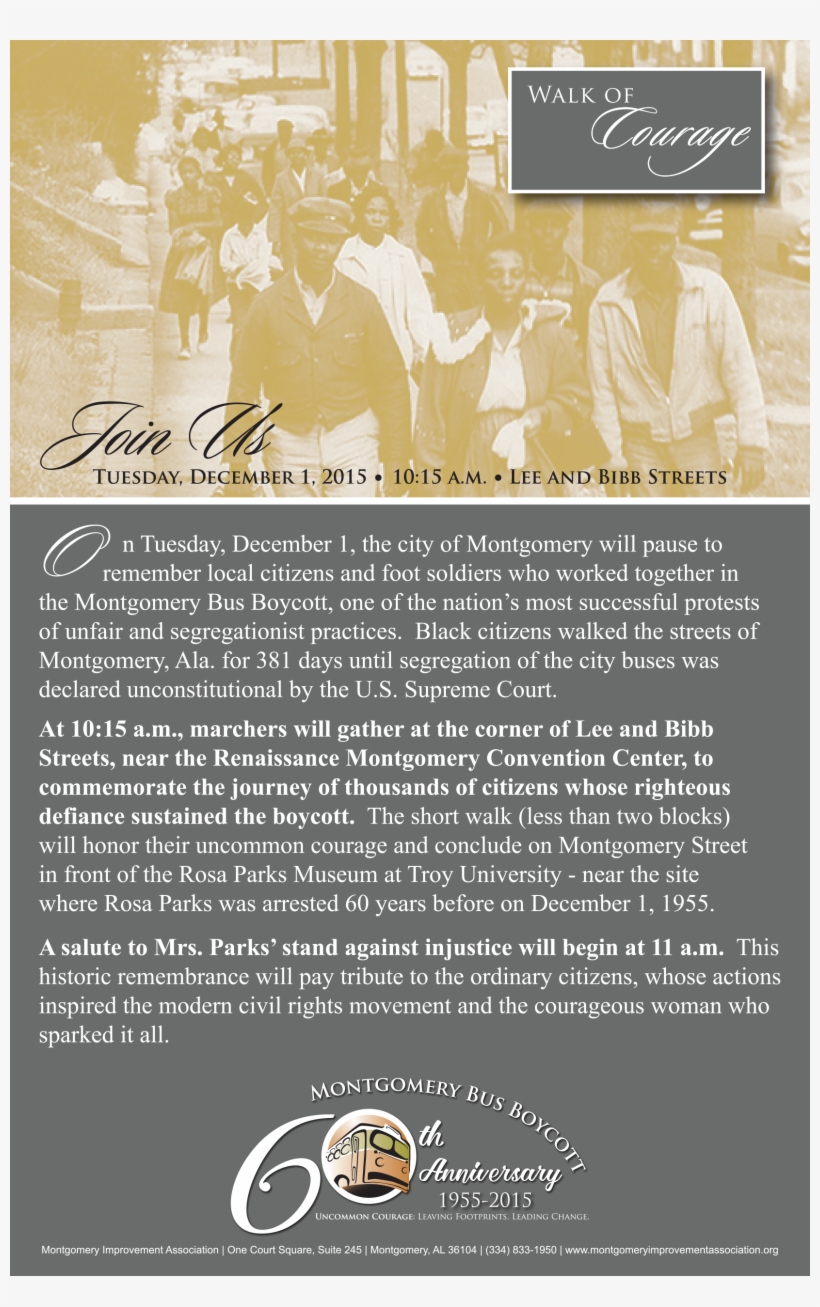 WALK OF Courage

Join Us

TUESDAY, DECEMBER 1, 2015 • 10:15 A.M. • LEE AND BIBB STREETS

On Tuesday, December 1, the city of Montgomery will pause to remember local citizens and foot soldiers who worked together in the Montgomery Bus Boycott, one of the nation's most successful protests of unfair and segregationist practices. Black citizens walked the streets of Montgomery, Ala. for 381 days until segregation of the city buses was declared unconstitutional by the U.S. Supreme Court.

At 10:15 a.m., marchers will gather at the corner of Lee and Bibb Streets, near the Renaissance Montgomery Convention Center, to commemorate the journey of thousands of citizens whose righteous defiance sustained the boycott. The short walk (less than two blocks) will honor their uncommon courage and conclude on Montgomery Street in front of the Rosa Parks Museum at Troy University - near the site where Rosa Parks was arrested 60 years before on December 1, 1955.

A salute to Mrs. Parks' stand against injustice will begin at 11 a.m. This historic remembrance will pay tribute to the ordinary citizens, whose actions inspired the modern civil rights movement and the courageous woman who sparked it all.

MONTGOMERY BUS BOYCOTT
60th Anniversary
1955-2015
UNCOMMON COURAGE: LEAVING FOOTPRINTS. LEADING CHANGE.

Montgomery Improvement Association | One Court Square, Suite 245 | Montgomery, AL 36104 | (334) 833-1950 | www.montgomeryimprovementassociation.org